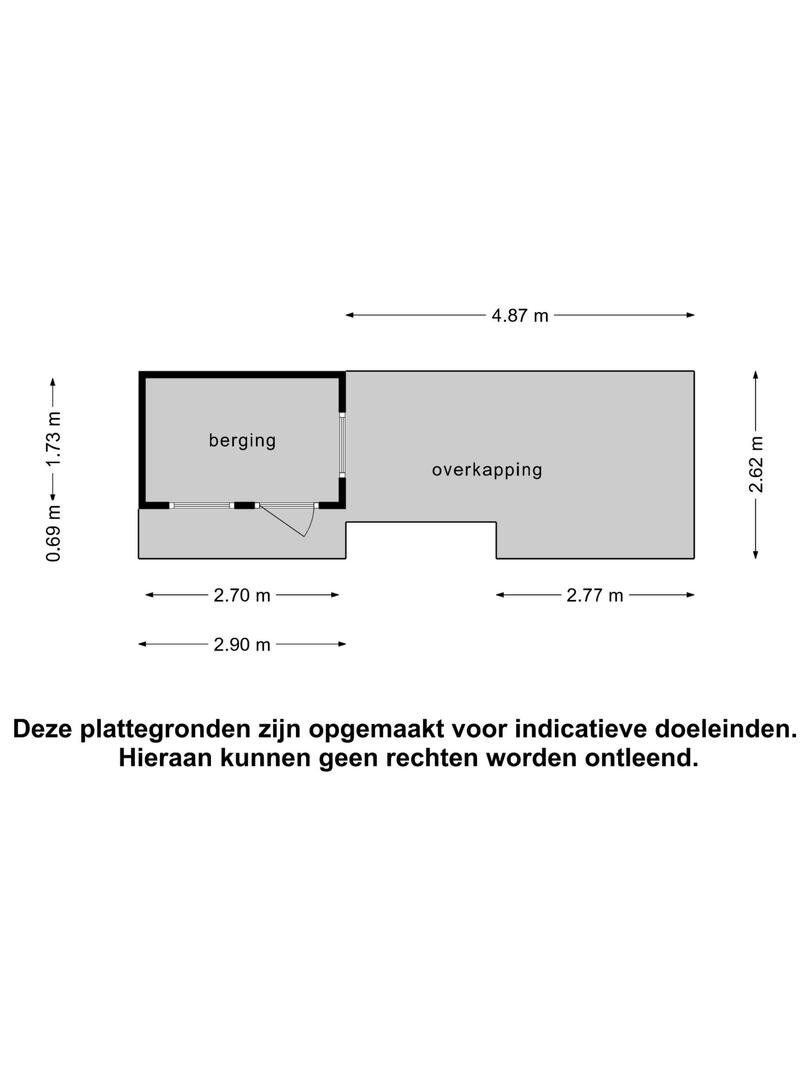 4.87 m

1.73 m

0.69 m

berging

overkapping

2.62 m

2.70 m

2.77 m

2.90 m

Deze plattegronden zijn opgemaakt voor indicatieve doeleinden. Hieraan kunnen geen rechten worden ontleend.